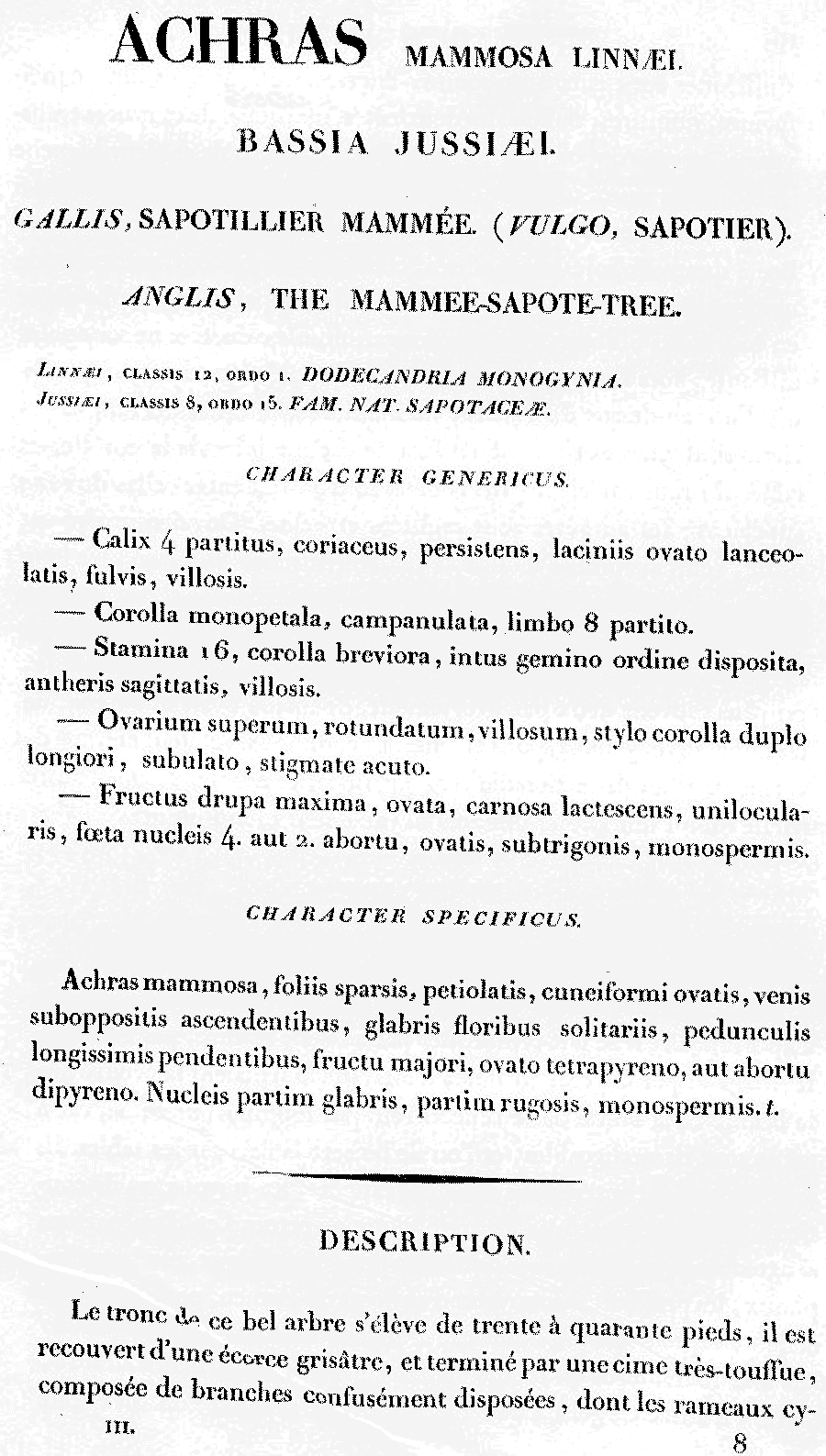 ACHRAS MAMMOSA LINNÆI.

BASSIA JUSSIÆI.

GALLIS, SAPOTILLIER MAMMÉE. (VULGO, SAPOTIER).

ANGLIS, THE MAMMEE-SAPOTE-TREE.

LINNÆI, CLASSIS 12, ORDO 1. DODECANDRIA MONOGYNIA.
JUSSIÆI, CLASSIS 8, ORDO 15. FAM. NAT. SAPOTACEÆ.

CHARACTER GENERICUS.

— Calix 4 partitus, coriaceus, persistens, laciniis ovato lanceolatis, fulvis, villosis.
— Corolla monopetala, campanulata, limbo 8 partito.
— Stamina 16, corolla breviora, intus gemino ordine disposita, antheris sagittatis, villosis.
— Ovarium superum, rotundatum, villosum, stylo corolla duplo longiori, subulato, stigmate acuto.
— Fructus drupa maxima, ovata, carnosa lactescens, unilocularis, fœta nucleis 4. aut 2. abortu, ovatis, subtrigonis, monospermis.

CHARACTER SPECIFICUS.

Achras mammosa, foliis sparsis, petiolatis, cuneiformi ovatis, venis suboppositis ascendentibus, glabris floribus solitariis, pedunculis longissimis pendentibus, fructu majori, ovato tetrapyreno, aut abortu dipyreno. Nucleis partim glabris, partim rugosis, monospermis. t.

DESCRIPTION.

Le tronc de ce bel arbre s'élève de trente à quarante pieds, il est recouvert d'une écorce grisâtre, et terminé par une cime très-touffue, composée de branches confusément disposées, dont les rameaux cy-

III.

8